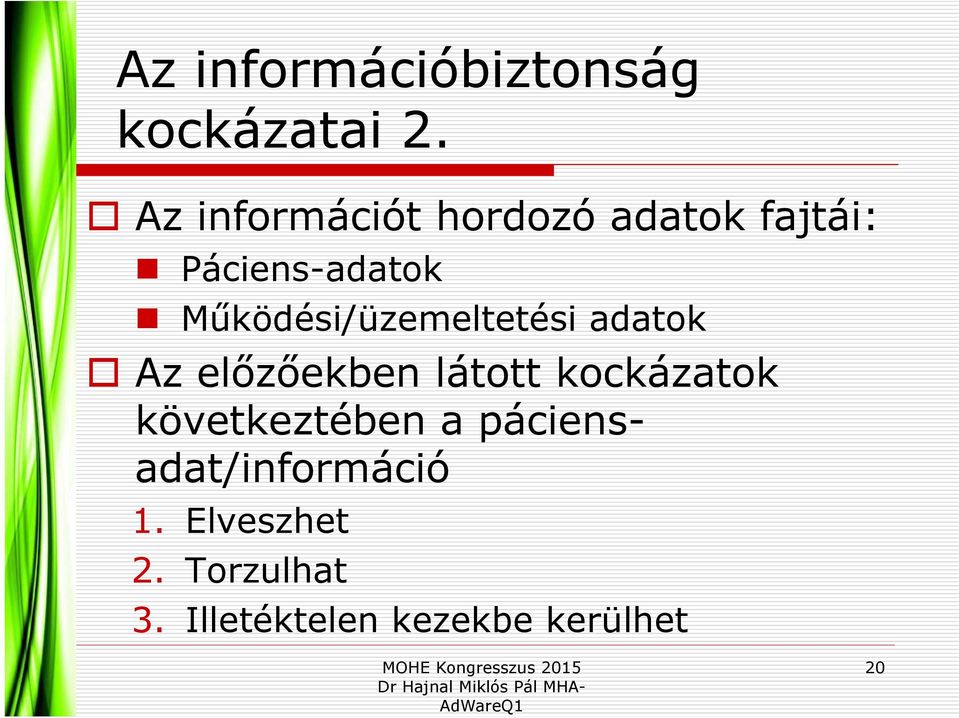 Az információbiztonság kockázatai 2.

Az információt hordozó adatok fajtái:
Páciens-adatok
Működési/üzemeltetési adatok

Az előzőekben látott kockázatok következtében a páciens-adat/információ
1. Elveszhet
2. Torzulhat
3. Illetéktelen kezekbe kerülhet

MOHE Kongresszus 2015
Dr Hajnal Miklós Pál MHA-AdWareQ1

20